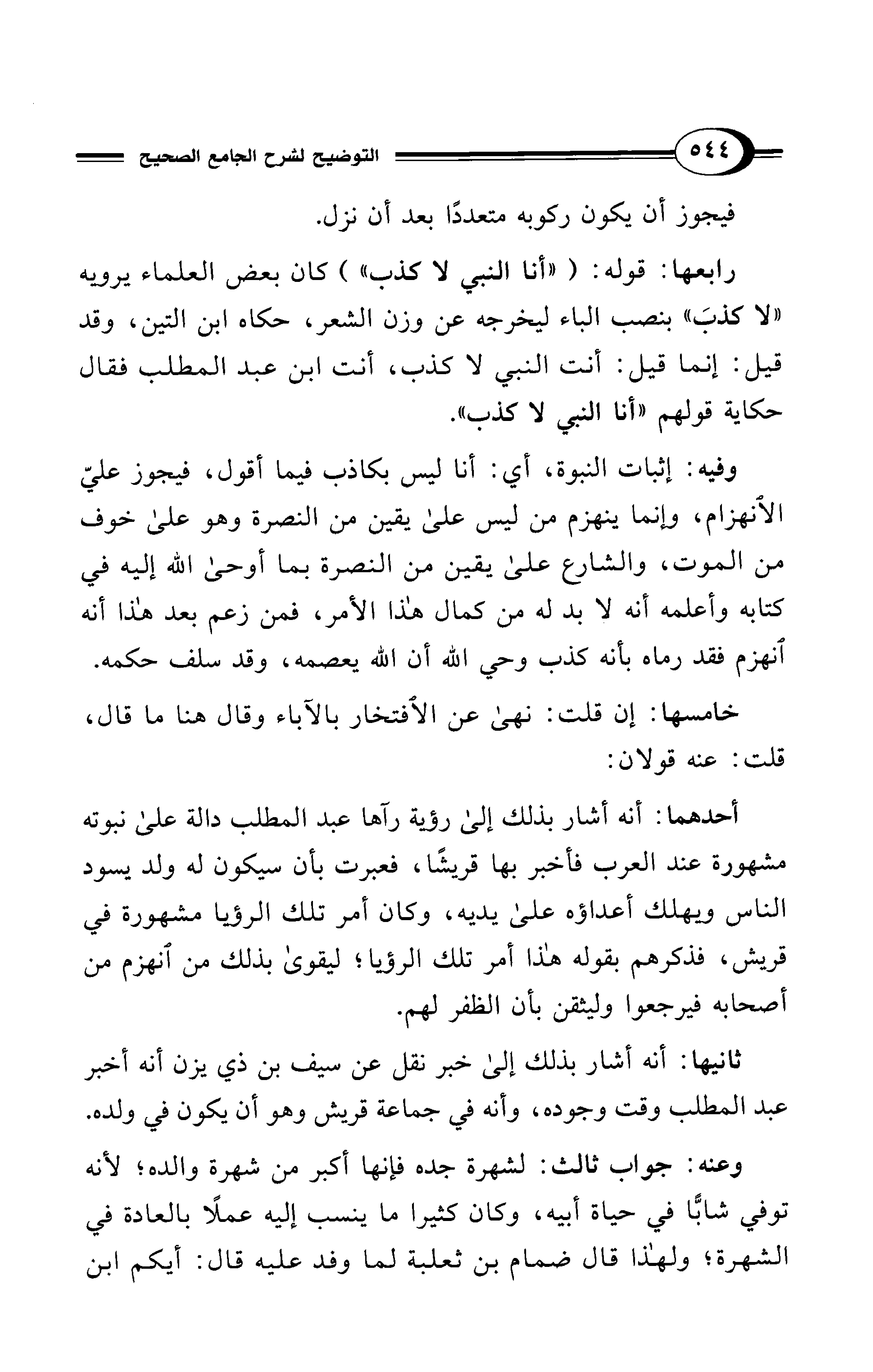 ٥٤٤ التوضيح لشرح الجامع الصحيح

فيجوز أن يكون ركوبه متعددًا بعد أن نزل.

رابعها: قوله: ( «أنا النبي لا كذب» ) كان بعض العلماء يرويه «لا كذبَ» بنصب الباء ليخرجه عن وزن الشعر، حكاه ابن التين، وقد قيل: إنما قيل: أنت النبي لا كذب، أنت ابن عبد المطلب فقال حكاية قولهم «أنا النبي لا كذب».

وفيه: إثبات النبوة، أي: أنا ليس بكاذب فيما أقول، فيجوز عليّ الانهزام، وإنما ينهزم من ليس علىٰ يقين من النصرة وهو علىٰ خوف من الموت، والشارع علىٰ يقين من النصرة بما أوحىٰ الله إليه في كتابه وأعلمه أنه لا بد له من كمال هٰذا الأمر، فمن زعم بعد هٰذا أنه انهزم فقد رماه بأنه كذب وحي الله أن الله يعصمه، وقد سلف حكمه.

خامسها: إن قلت: نهىٰ عن الافتخار بالآباء وقال هنا ما قال، قلت: عنه قولان:

أحدهما: أنه أشار بذلك إلىٰ رؤية رآها عبد المطلب دالة علىٰ نبوته مشهورة عند العرب فأخبر بها قريشًا، فعبرت بأن سيكون له ولد يسود الناس ويهلك أعداؤه علىٰ يديه، وكان أمر تلك الرؤيا مشهورة في قريش، فذكرهم بقوله هٰذا أمر تلك الرؤيا؛ ليقوىٰ بذلك من انهزم من أصحابه فيرجعوا وليثقن بأن الظفر لهم.

ثانيها: أنه أشار بذلك إلىٰ خبر نقل عن سيف بن ذي يزن أنه أخبر عبد المطلب وقت وجوده، وأنه في جماعة قريش وهو أن يكون في ولده.

وعنه: جواب ثالث: لشهرة جده فإنها أكبر من شهرة والده؛ لأنه توفي شابًّا في حياة أبيه، وكان كثيرا ما ينسب إليه عملًا بالعادة في الشهرة؛ ولهٰذا قال ضمام بن ثعلبة لما وفد عليه قال: أيكم ابن